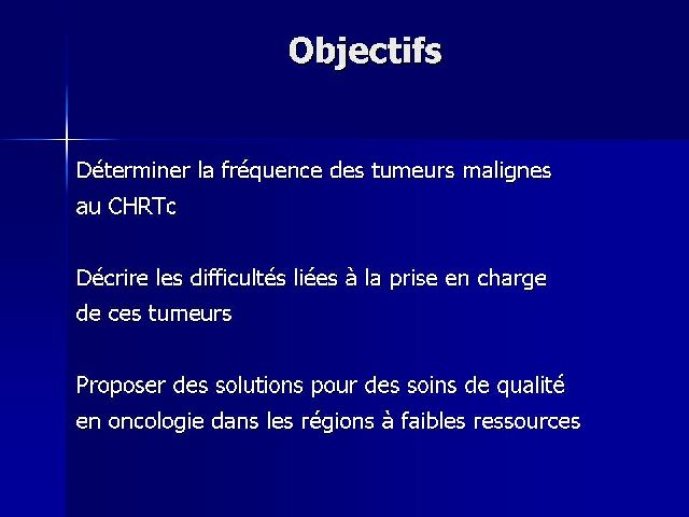 Objectifs

Déterminer la fréquence des tumeurs malignes au CHRTc

Décrire les difficultés liées à la prise en charge de ces tumeurs

Proposer des solutions pour des soins de qualité en oncologie dans les régions à faibles ressources